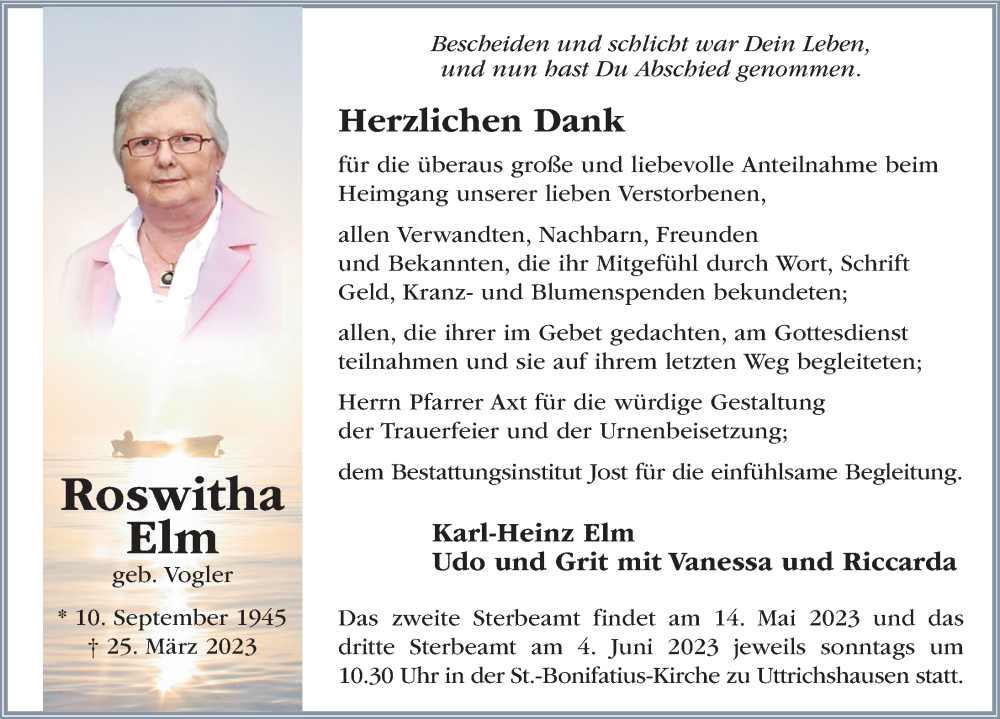 Roswitha Elm
geb. Vogler

* 10. September 1945
† 25. März 2023

Bescheiden und schlicht war Dein Leben,
und nun hast Du Abschied genommen.

Herzlichen Dank

für die überaus große und liebevolle Anteilnahme beim Heimgang unserer lieben Verstorbenen,

allen Verwandten, Nachbarn, Freunden und Bekannten, die ihr Mitgefühl durch Wort, Schrift Geld, Kranz- und Blumenspenden bekundeten;

allen, die ihrer im Gebet gedachten, am Gottesdienst teilnahmen und sie auf ihrem letzten Weg begleiteten;

Herrn Pfarrer Axt für die würdige Gestaltung der Trauerfeier und der Urnenbeisetzung;

dem Bestattungsinstitut Jost für die einfühlsame Begleitung.

Karl-Heinz Elm
Udo und Grit mit Vanessa und Riccarda

Das zweite Sterbeamt findet am 14. Mai 2023 und das dritte Sterbeamt am 4. Juni 2023 jeweils sonntags um 10.30 Uhr in der St.-Bonifatius-Kirche zu Uttrichshausen statt.